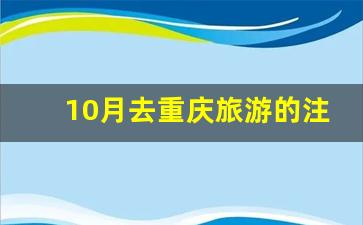 10月去重庆旅游的注